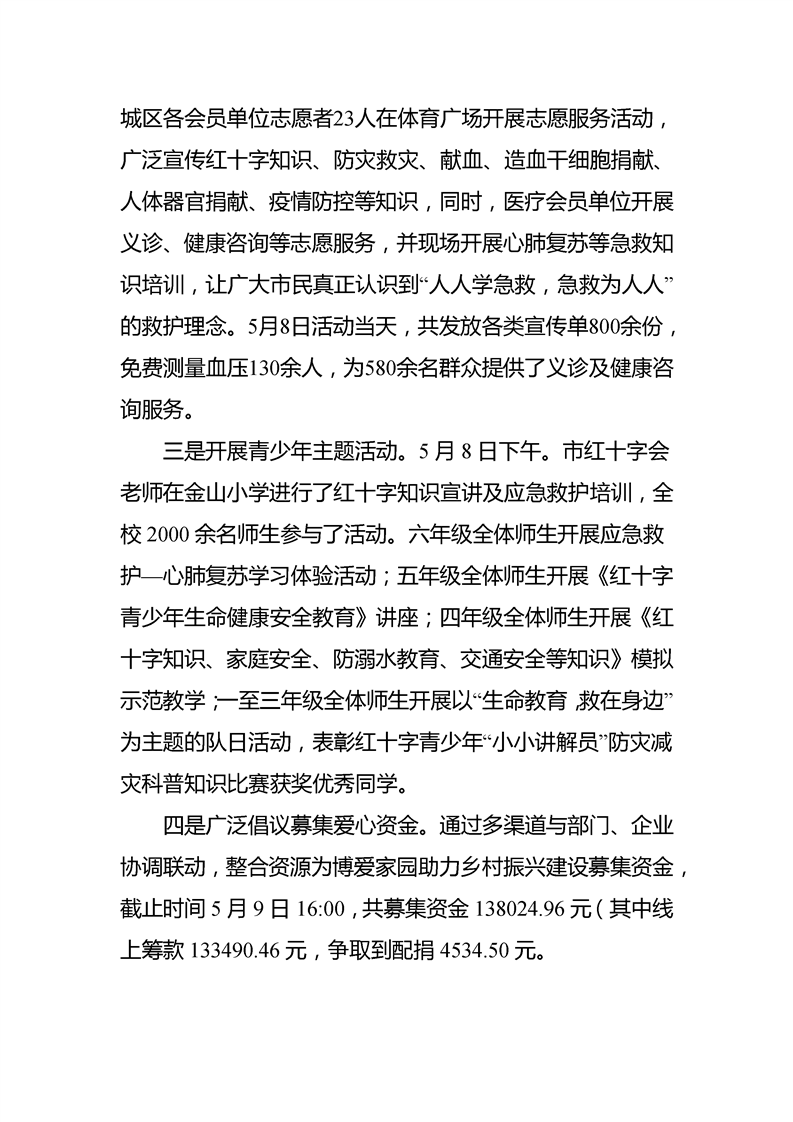 城区各会员单位志愿者23人在体育广场开展志愿服务活动，广泛宣传红十字知识、防灾救灾、献血、造血干细胞捐献、人体器官捐献、疫情防控等知识，同时，医疗会员单位开展义诊、健康咨询等志愿服务，并现场开展心肺复苏等急救知识培训，让广大市民真正认识到“人人学急救，急救为人人”的救护理念。5月8日活动当天，共发放各类宣传单800余份，免费测量血压130余人，为580余名群众提供了义诊及健康咨询服务。

三是开展青少年主题活动。5 月 8 日下午。市红十字会老师在金山小学进行了红十字知识宣讲及应急救护培训，全校 2000 余名师生参与了活动。六年级全体师生开展应急救护—心肺复苏学习体验活动；五年级全体师生开展《红十字青少年生命健康安全教育》讲座；四年级全体师生开展《红十字知识、家庭安全、防溺水教育、交通安全等知识》模拟示范教学；一至三年级全体师生开展以“生命教育,救在身边”为主题的队日活动，表彰红十字青少年“小小讲解员”防灾减灾科普知识比赛获奖优秀同学。

四是广泛倡议募集爱心资金。通过多渠道与部门、企业协调联动，整合资源为博爱家园助力乡村振兴建设募集资金，截止时间 5 月 9 日 16:00，共募集资金 138024.96 元（其中线上筹款 133490.46 元，争取到配捐 4534.50 元。